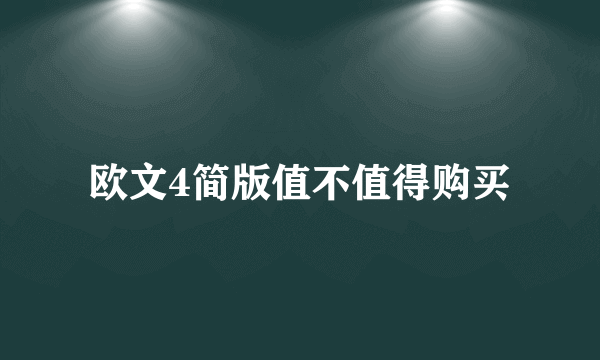 欧文4简版值不值得购买